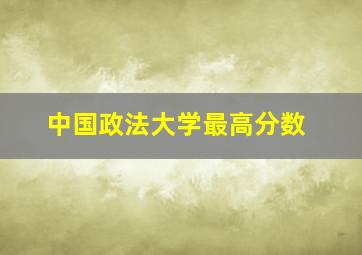 中国政法大学最高分数